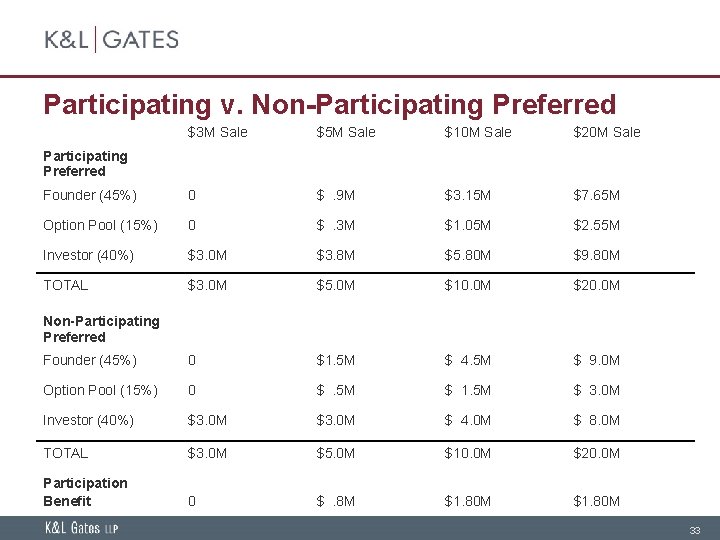 K&L | GATES

Participating v. Non-Participating Preferred

|  | $3M Sale | $5M Sale | $10M Sale | $20M Sale |
|---|---|---|---|---|
| Participating Preferred |  |  |  |  |
| Founder (45%) | 0 | $ .9M | $3.15M | $7.65M |
| Option Pool (15%) | 0 | $ .3M | $1.05M | $2.55M |
| Investor (40%) | $3.0M | $3.8M | $5.80M | $9.80M |
| TOTAL | $3.0M | $5.0M | $10.0M | $20.0M |
| Non-Participating Preferred |  |  |  |  |
| Founder (45%) | 0 | $1.5M | $ 4.5M | $ 9.0M |
| Option Pool (15%) | 0 | $ .5M | $ 1.5M | $ 3.0M |
| Investor (40%) | $3.0M | $3.0M | $ 4.0M | $ 8.0M |
| TOTAL | $3.0M | $5.0M | $10.0M | $20.0M |
| Participation Benefit | 0 | $ .8M | $1.80M | $1.80M |

K&L Gates LLP

33